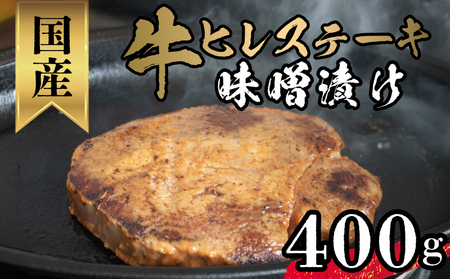 国産

牛ヒレステーキ
味噌漬け

400g